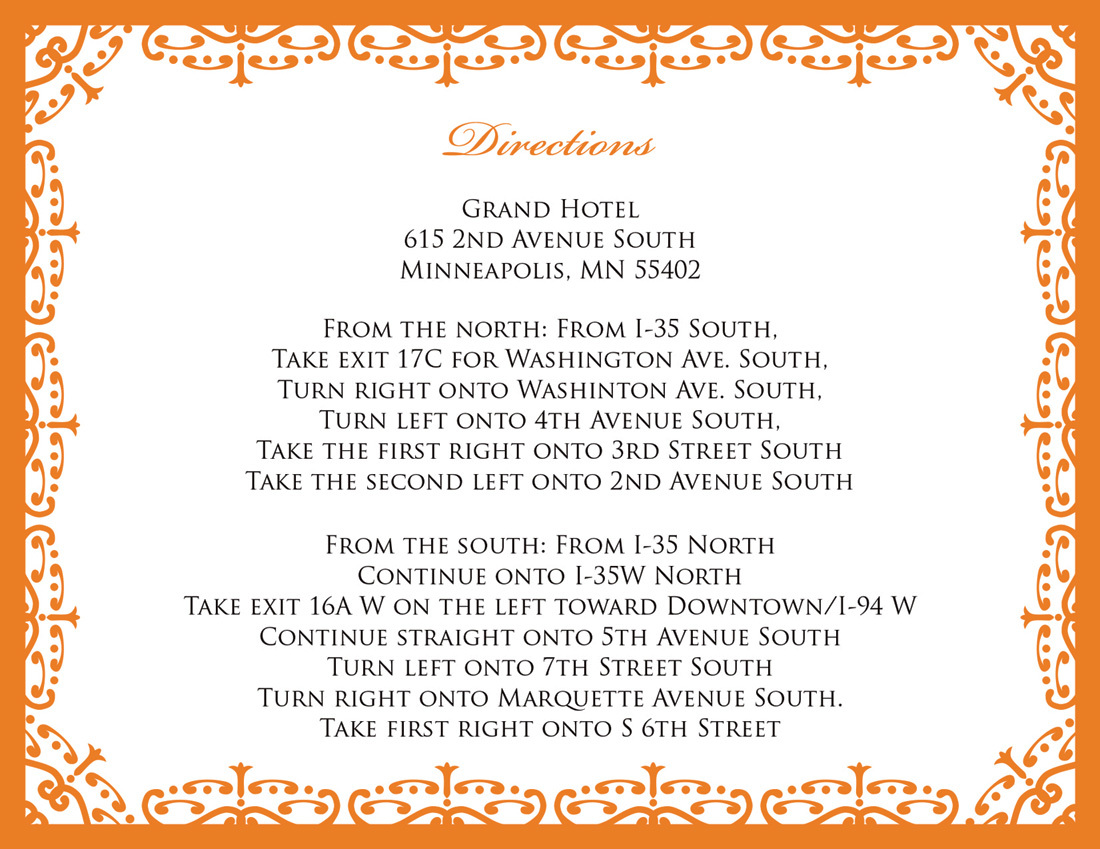 Directions

Grand Hotel
615 2nd Avenue South
Minneapolis, MN 55402

From the north: From I-35 South,
Take exit 17C for Washington Ave. South,
Turn right onto Washinton Ave. South,
Turn left onto 4th Avenue South,
Take the first right onto 3rd Street South
Take the second left onto 2nd Avenue South

From the south: From I-35 North
Continue onto I-35W North
Take exit 16A W on the left toward Downtown/I-94 W
Continue straight onto 5th Avenue South
Turn left onto 7th Street South
Turn right onto Marquette Avenue South.
Take first right onto S 6th Street